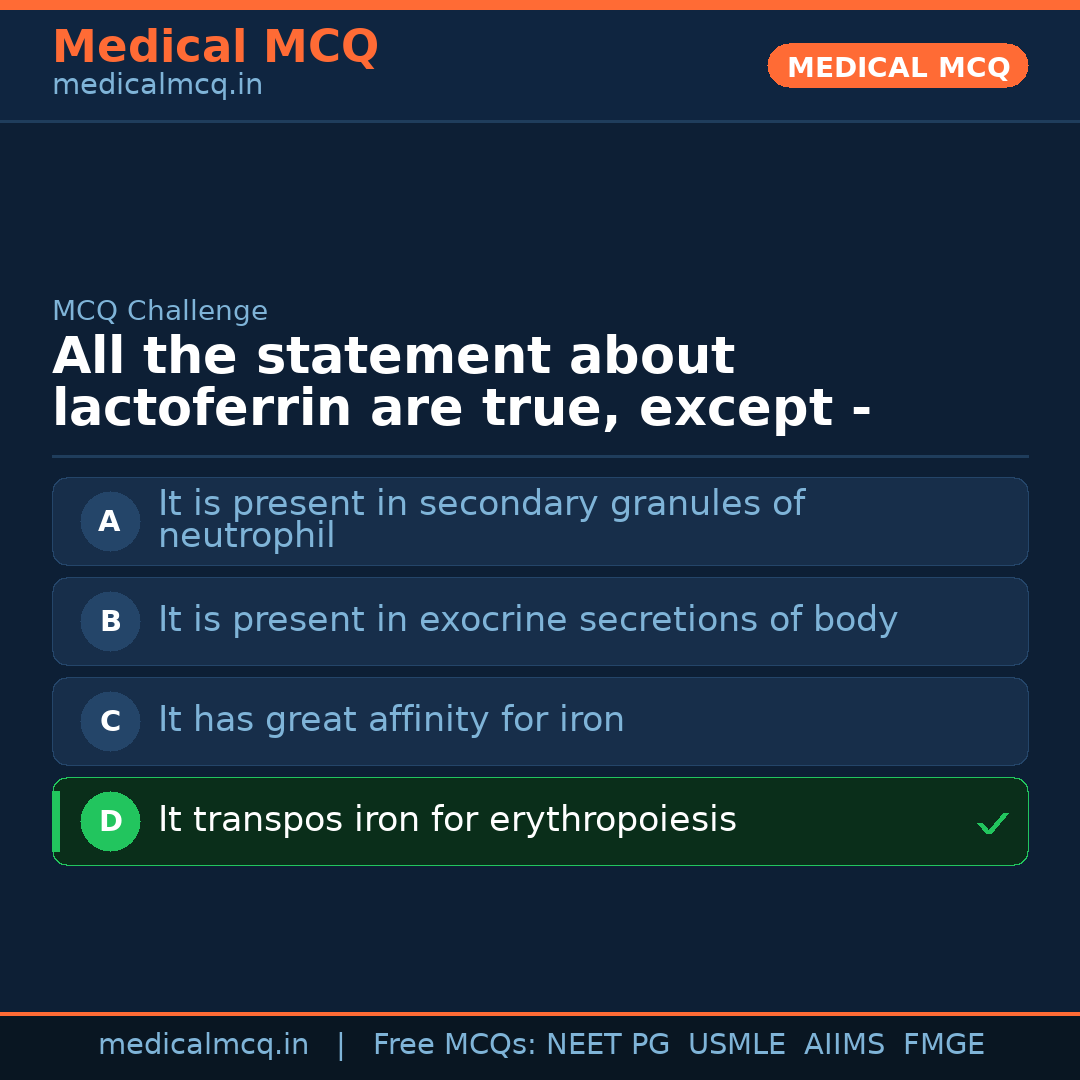 Medical MCQ
medicalmcq.in

MEDICAL MCQ

MCQ Challenge

All the statement about lactoferrin are true, except -

A It is present in secondary granules of neutrophil

B It is present in exocrine secretions of body

C It has great affinity for iron

D It transpos iron for erythropoiesis ✓

medicalmcq.in | Free MCQs: NEET PG USMLE AIIMS FMGE